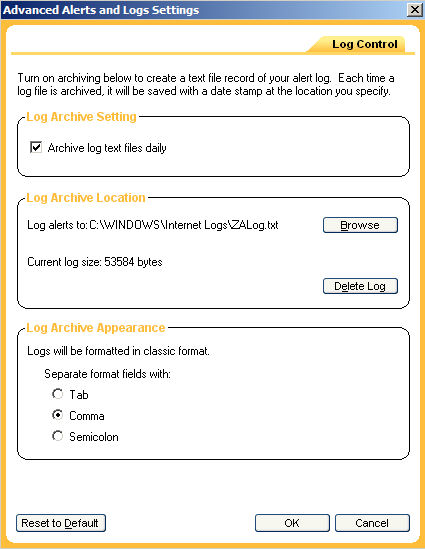 Advanced Alerts and Logs Settings

Log Control

Turn on archiving below to create a text file record of your alert log. Each time a log file is archived, it will be saved with a date stamp at the location you specify.

Log Archive Setting

Archive log text files daily

Log Archive Location

Log alerts to: C:\WINDOWS\Internet Logs\ZALog.txt

Browse

Current log size: 53584 bytes

Delete Log

Log Archive Appearance

Logs will be formatted in classic format.

Separate format fields with:

Tab

Comma

Semicolon

Reset to Default

OK

Cancel